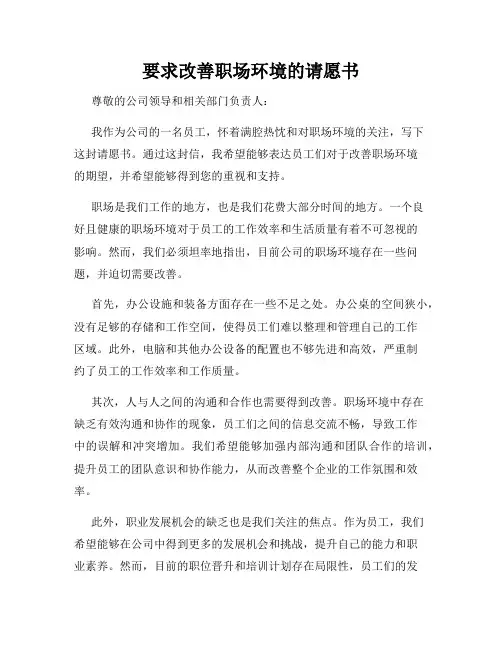 要求改善职场环境的请愿书

尊敬的公司领导和相关部门负责人：

我作为公司的一名员工，怀着满腔热忱和对职场环境的关注，写下这封请愿书。通过这封信，我希望能够表达员工们对于改善职场环境的期望，并希望能够得到您的重视和支持。

职场是我们工作的地方，也是我们花费大部分时间的地方。一个良好且健康的职场环境对于员工的工作效率和生活质量有着不可忽视的影响。然而，我们必须坦率地指出，目前公司的职场环境存在一些问题，并迫切需要改善。

首先，办公设施和装备方面存在一些不足之处。办公桌的空间狭小，没有足够的存储和工作空间，使得员工们难以整理和管理自己的工作区域。此外，电脑和其他办公设备的配置也不够先进和高效，严重制约了员工的工作效率和工作质量。

其次，人与人之间的沟通和合作也需要得到改善。职场环境中存在缺乏有效沟通和协作的现象，员工们之间的信息交流不畅，导致工作中的误解和冲突增加。我们希望能够加强内部沟通和团队合作的培训，提升员工的团队意识和协作能力，从而改善整个企业的工作氛围和效率。

此外，职业发展机会的缺乏也是我们关注的焦点。作为员工，我们希望能够在公司中得到更多的发展机会和挑战，提升自己的能力和职业素养。然而，目前的职位晋升和培训计划存在局限性，员工们的发